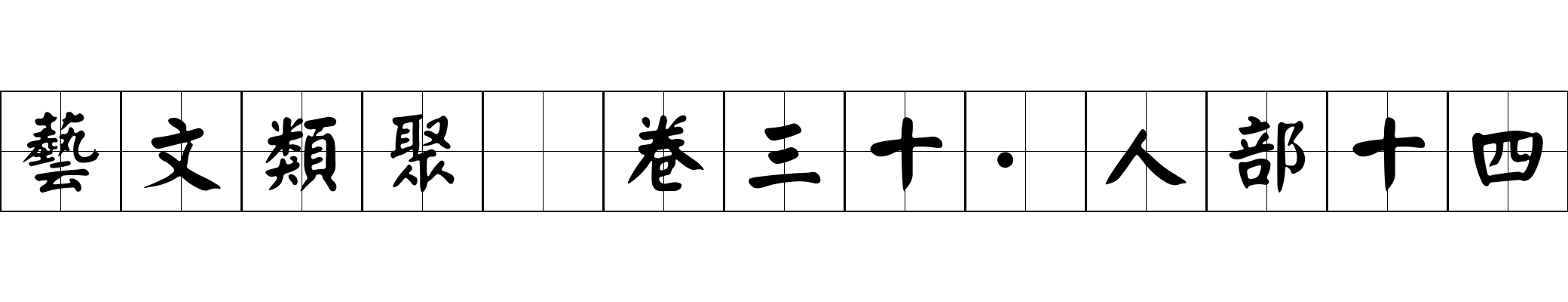 藝文類聚 卷三十·人部十四